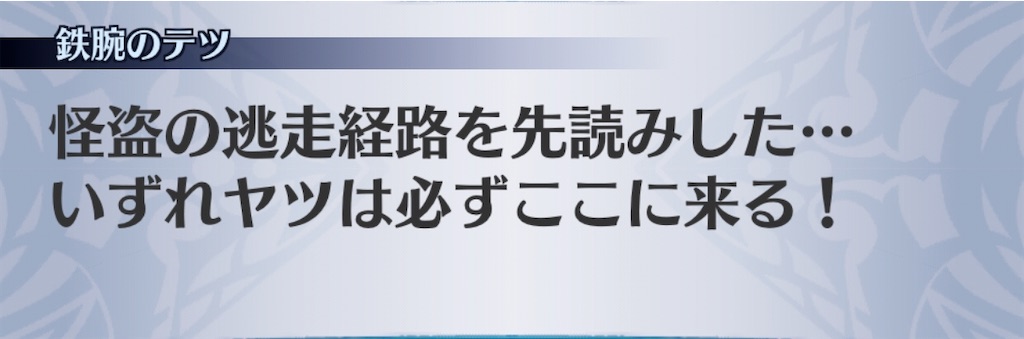 鉄腕のテツ

怪盗の逃走経路を先読みした…
いずれヤツは必ずここに来る！